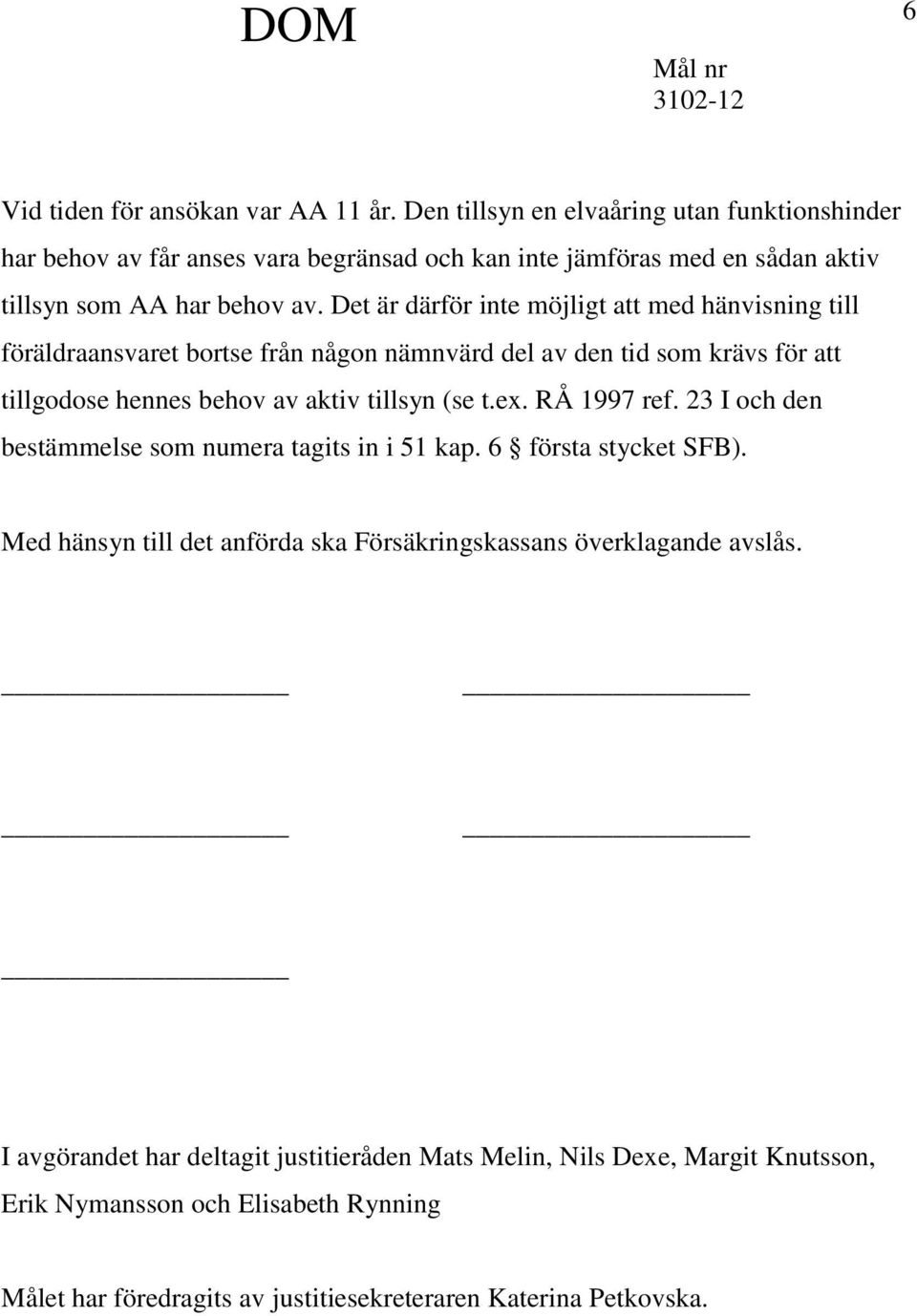 DOM

6

Mål nr
3102-12

Vid tiden för ansökan var AA 11 år. Den tillsyn en elvaåring utan funktionshinder har behov av får anses vara begränsad och kan inte jämföras med en sådan aktiv tillsyn som AA har behov av. Det är därför inte möjligt att med hänvisning till föräldraansvaret bortse från någon nämnvärd del av den tid som krävs för att tillgodose hennes behov av aktiv tillsyn (se t.ex. RÅ 1997 ref. 23 I och den bestämmelse som numera tagits in i 51 kap. 6 § första stycket SFB).

Med hänsyn till det anförda ska Försäkringskassans överklagande avslås.

I avgörandet har deltagit justitieråden Mats Melin, Nils Dexe, Margit Knutsson, Erik Nymansson och Elisabeth Rynning

Målet har föredragits av justitiesekreteraren Katerina Petkovska.